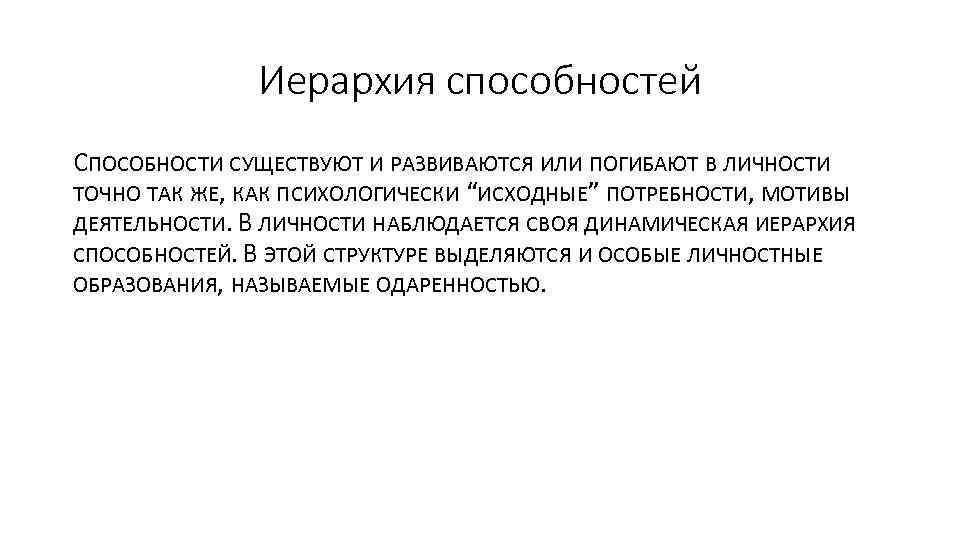 Иерархия способностей

Способности существуют и развиваются или погибают в личности точно так же, как психологически “исходные” потребности, мотивы деятельности. В личности наблюдается своя динамическая иерархия способностей. В этой структуре выделяются и особые личностные образования, называемые одаренностью.